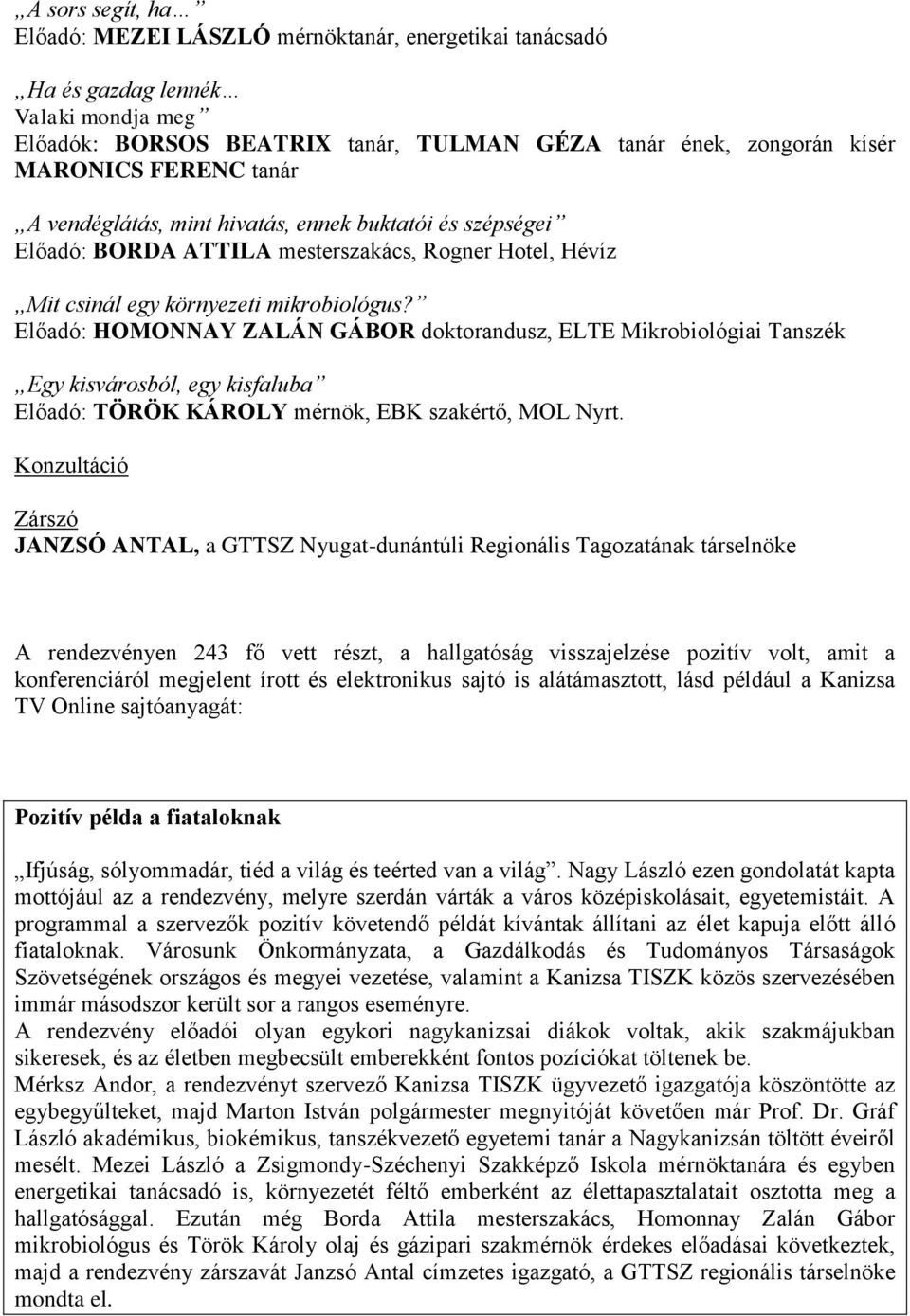 „A sors segít, ha…”
Előadó: MEZEI LÁSZLÓ mérnöktanár, energetikai tanácsadó

„Ha és gazdag lennék…
Valaki mondja meg”
Előadók: BORSOS BEATRIX tanár, TULMAN GÉZA tanár ének, zongorán kísér MARONICS FERENC tanár

„A vendéglátás, mint hivatás, ennek buktatói és szépségei”
Előadó: BORDA ATTILA mesterszakács, Rogner Hotel, Hévíz

„Mit csinál egy környezeti mikrobiológus?”
Előadó: HOMONNAY ZALÁN GÁBOR doktorandusz, ELTE Mikrobiológiai Tanszék

„Egy kisvárosból, egy kisfaluba”
Előadó: TÖRÖK KÁROLY mérnök, EBK szakértő, MOL Nyrt.

Konzultáció

Zárszó
JANZSÓ ANTAL, a GTTSZ Nyugat-dunántúli Regionális Tagozatának társelnöke

A rendezvényen 243 fő vett részt, a hallgatóság visszajelzése pozitív volt, amit a konferenciáról megjelent írott és elektronikus sajtó is alátámasztott, lásd például a Kanizsa TV Online sajtóanyagát:

Pozitív példa a fiataloknak

„Ifjúság, sólyommadár, tiéd a világ és teérted van a világ”. Nagy László ezen gondolatát kapta mottójául az a rendezvény, melyre szerdán várták a város középiskolásait, egyetemistáit. A programmal a szervezők pozitív követendő példát kívántak állítani az élet kapuja előtt álló fiataloknak. Városunk Önkormányzata, a Gazdálkodás és Tudományos Társaságok Szövetségének országos és megyei vezetése, valamint a Kanizsa TISZK közös szervezésében immár másodszor került sor a rangos eseményre.
A rendezvény előadói olyan egykori nagykanizsai diákok voltak, akik szakmájukban sikeresek, és az életben megbecsült emberekként fontos pozíciókat töltenek be.
Mérksz Andor, a rendezvényt szervező Kanizsa TISZK ügyvezető igazgatója köszöntötte az egybegyűlteket, majd Marton István polgármester megnyitóját követően már Prof. Dr. Gráf László akadémikus, biokémikus, tanszékvezető egyetemi tanár a Nagykanizsán töltött éveiről mesélt. Mezei László a Zsigmondy-Széchenyi Szakképző Iskola mérnöktanára és egyben energetikai tanácsadó is, környezetét féltő emberként az élettapasztalatait osztotta meg a hallgatósággal. Ezután még Borda Attila mesterszakács, Homonnay Zalán Gábor mikrobiológus és Török Károly olaj és gázipari szakmérnök érdekes előadásai következtek, majd a rendezvény zárszavát Janzsó Antal címzetes igazgató, a GTTSZ regionális társelnöke mondta el.